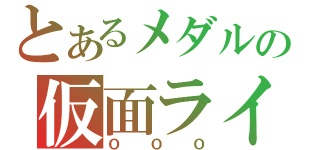 とあるメダルの
仮面ライ
ＯＯＯ